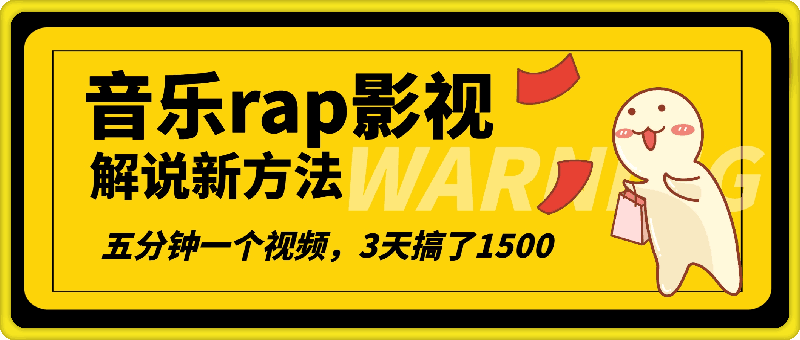 音乐rap影视
解说新方法
WARNING
五分钟一个视频，3天搞了1500